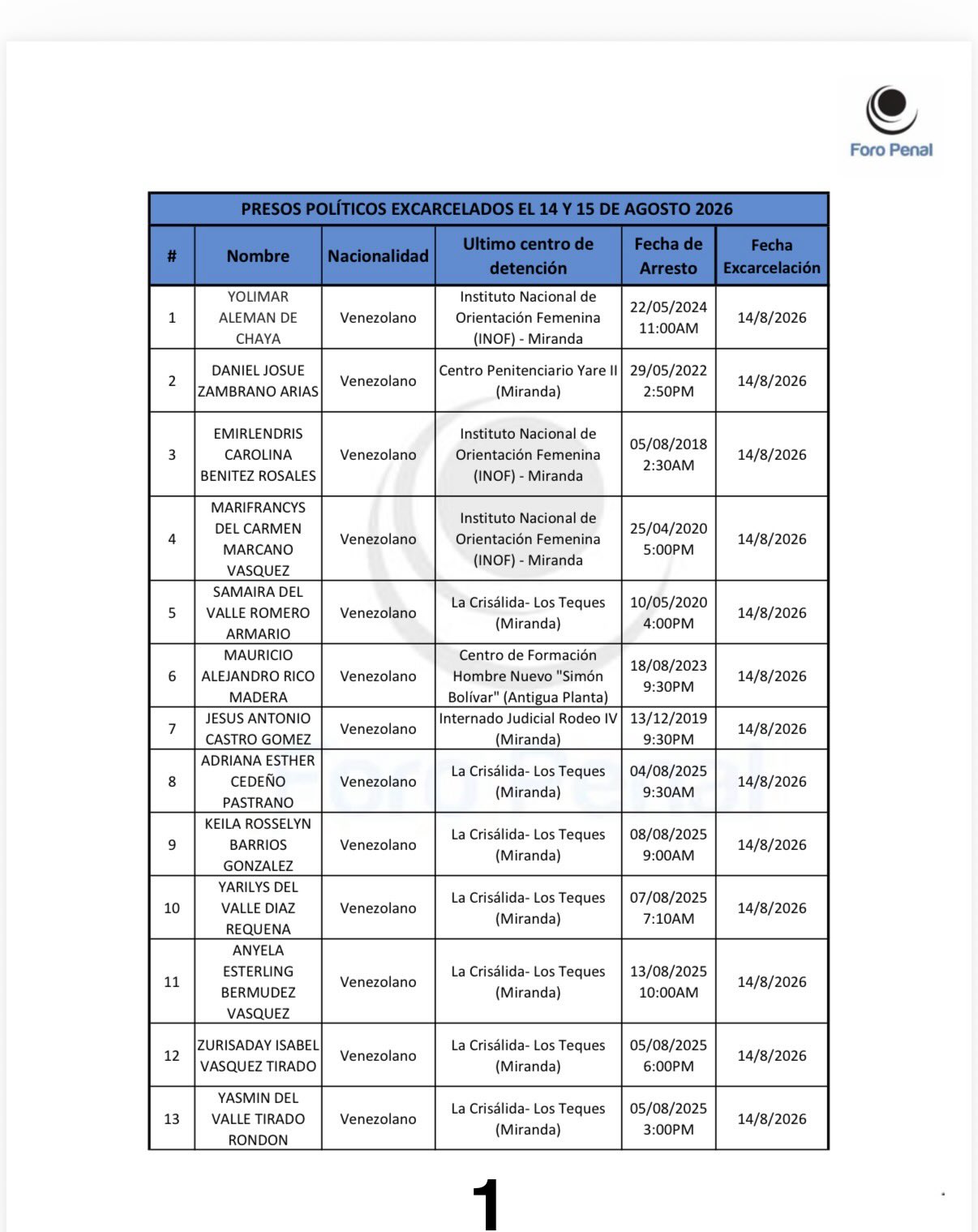 Foro Penal

PRESOS POLÍTICOS EXCARCELADOS EL 14 Y 15 DE AGOSTO 2026

| # | Nombre | Nacionalidad | Ultimo centro de detención | Fecha de Arresto | Fecha Excarcelación |
|---|---|---|---|---|---|
| 1 | YOLIMAR ALEMAN DE CHAYA | Venezolano | Instituto Nacional de Orientación Femenina (INOF) - Miranda | 22/05/2024 11:00AM | 14/8/2026 |
| 2 | DANIEL JOSUE ZAMBRANO ARIAS | Venezolano | Centro Penitenciario Yare II (Miranda) | 29/05/2022 2:50PM | 14/8/2026 |
| 3 | EMIRLENDRIS CAROLINA BENITEZ ROSALES | Venezolano | Instituto Nacional de Orientación Femenina (INOF) - Miranda | 05/08/2018 2:30AM | 14/8/2026 |
| 4 | MARIFRANCYS DEL CARMEN MARCANO VASQUEZ | Venezolano | Instituto Nacional de Orientación Femenina (INOF) - Miranda | 25/04/2020 5:00PM | 14/8/2026 |
| 5 | SAMAIRA DEL VALLE ROMERO ARMARIO | Venezolano | La Crisálida- Los Teques (Miranda) | 10/05/2020 4:00PM | 14/8/2026 |
| 6 | MAURICIO ALEJANDRO RICO MADERA | Venezolano | Centro de Formación Hombre Nuevo "Simón Bolívar" (Antigua Planta) | 18/08/2023 9:30PM | 14/8/2026 |
| 7 | JESUS ANTONIO CASTRO GOMEZ | Venezolano | Internado Judicial Rodeo IV (Miranda) | 13/12/2019 9:30PM | 14/8/2026 |
| 8 | ADRIANA ESTHER CEDEÑO PASTRANO | Venezolano | La Crisálida- Los Teques (Miranda) | 04/08/2025 9:30AM | 14/8/2026 |
| 9 | KEILA ROSSELYN BARRIOS GONZALEZ | Venezolano | La Crisálida- Los Teques (Miranda) | 08/08/2025 9:00AM | 14/8/2026 |
| 10 | YARILYS DEL VALLE DIAZ REQUENA | Venezolano | La Crisálida- Los Teques (Miranda) | 07/08/2025 7:10AM | 14/8/2026 |
| 11 | ANYELA ESTERLING BERMUDEZ VASQUEZ | Venezolano | La Crisálida- Los Teques (Miranda) | 13/08/2025 10:00AM | 14/8/2026 |
| 12 | ZURISADAY ISABEL VASQUEZ TIRADO | Venezolano | La Crisálida- Los Teques (Miranda) | 05/08/2025 6:00PM | 14/8/2026 |
| 13 | YASMIN DEL VALLE TIRADO RONDON | Venezolano | La Crisálida- Los Teques (Miranda) | 05/08/2025 3:00PM | 14/8/2026 |

1